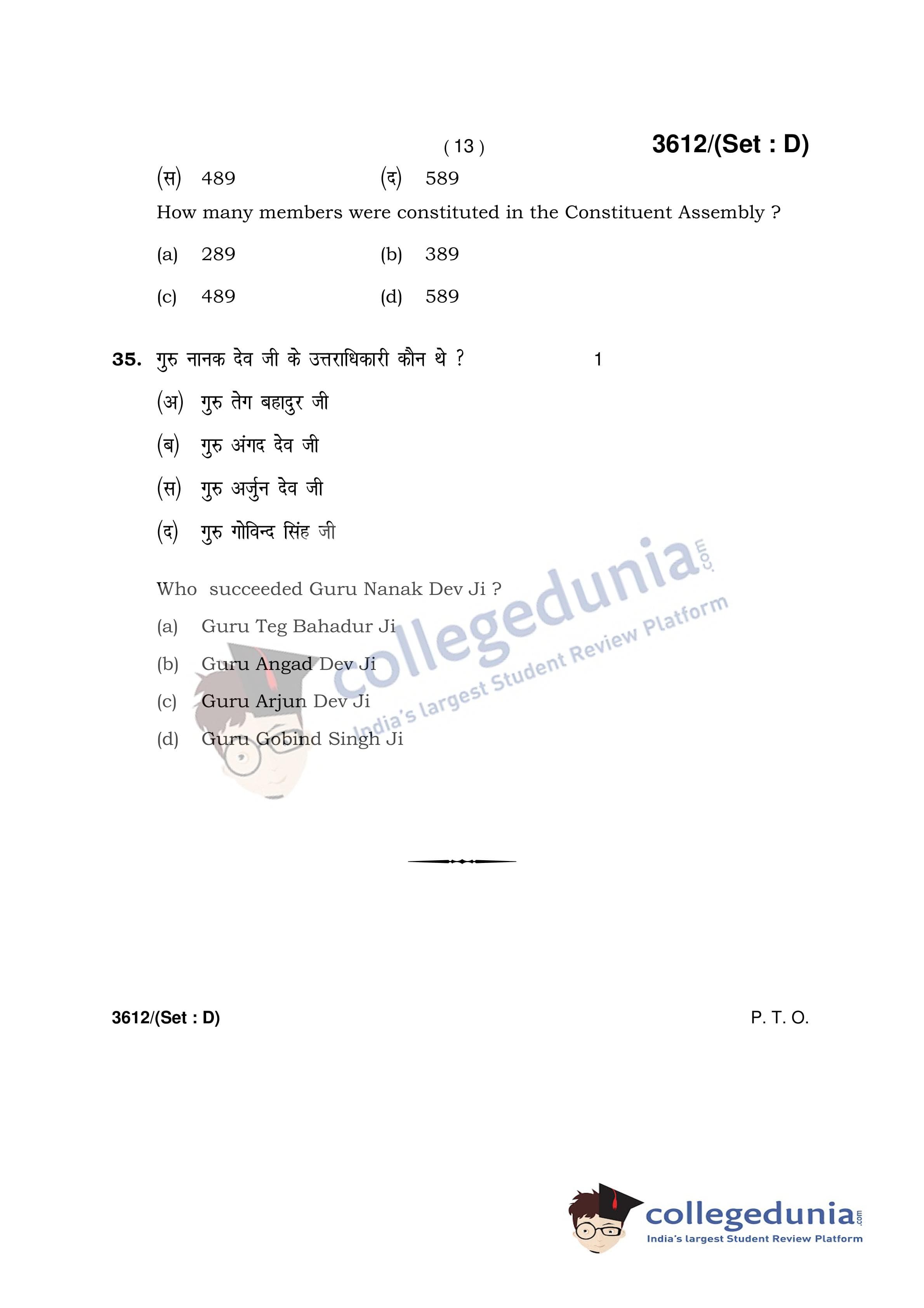 ( 13 )

3612/(Set : D)

(स) 489 (द) 589

How many members were constituted in the Constituent Assembly ?

(a) 289 (b) 389

(c) 489 (d) 589

35. गुरु नानक देव जी के उत्तराधिकारी कौन थे ? 1

(अ) गुरु तेग बहादुर जी

(ब) गुरु अंगद देव जी

(स) गुरु अर्जुन देव जी

(द) गुरु गोविन्द सिंह जी

Who succeeded Guru Nanak Dev Ji ?

(a) Guru Teg Bahadur Ji

(b) Guru Angad Dev Ji

(c) Guru Arjun Dev Ji

(d) Guru Gobind Singh Ji

collegedunia.com India's largest Student Review Platform

3612/(Set : D)

P. T. O.

collegedunia.com India's largest Student Review Platform